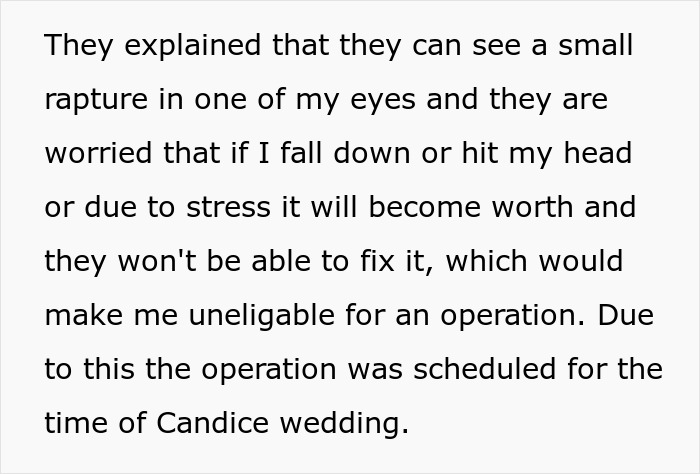 They explained that they can see a small rapture in one of my eyes and they are worried that if I fall down or hit my head or due to stress it will become worth and they won't be able to fix it, which would make me uneligable for an operation. Due to this the operation was scheduled for the time of Candice wedding.